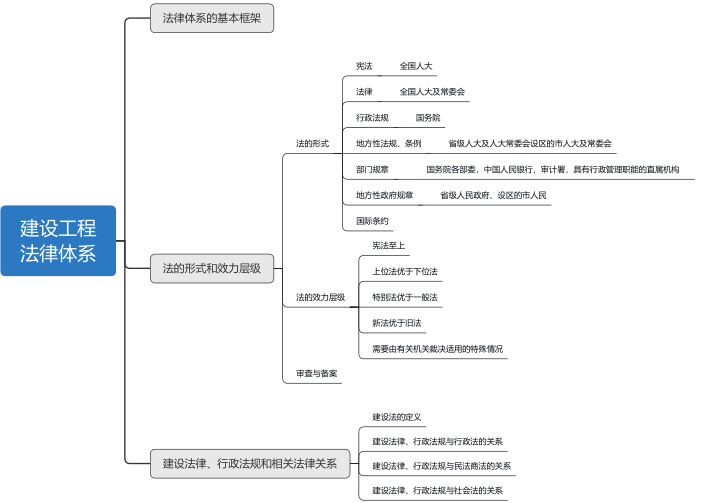 建设工程法律体系

法律体系的基本框架

法的形式和效力层级

法的形式

宪法　全国人大

法律　全国人大及常委会

行政法规　国务院

地方性法规、条例　省级人大及人大常委会设区的市人大及常委会

部门规章　国务院各部委，中国人民银行，审计署，具有行政管理职能的直属机构

地方性政府规章　省级人民政府、设区的市人民

国际条约

法的效力层级

宪法至上

上位法优于下位法

特别法优于一般法

新法优于旧法

需要由有关机关裁决适用的特殊情况

审查与备案

建设法律、行政法规和相关法律关系

建设法的定义

建设法律、行政法规与行政法的关系

建设法律、行政法规与民法商法的关系

建设法律、行政法规与社会法的关系